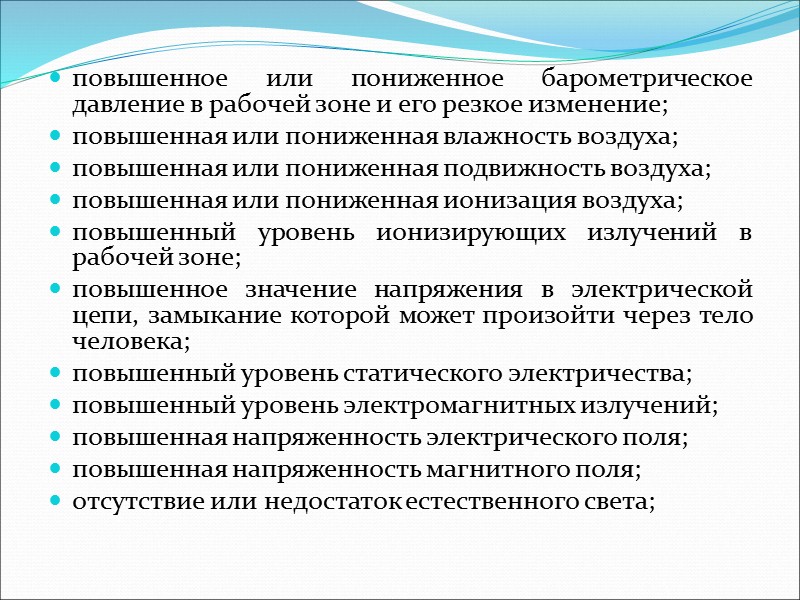 - повышенное или пониженное барометрическое давление в рабочей зоне и его резкое изменение;
- повышенная или пониженная влажность воздуха;
- повышенная или пониженная подвижность воздуха;
- повышенная или пониженная ионизация воздуха;
- повышенный уровень ионизирующих излучений в рабочей зоне;
- повышенное значение напряжения в электрической цепи, замыкание которой может произойти через тело человека;
- повышенный уровень статического электричества;
- повышенный уровень электромагнитных излучений;
- повышенная напряженность электрического поля;
- повышенная напряженность магнитного поля;
- отсутствие или недостаток естественного света;